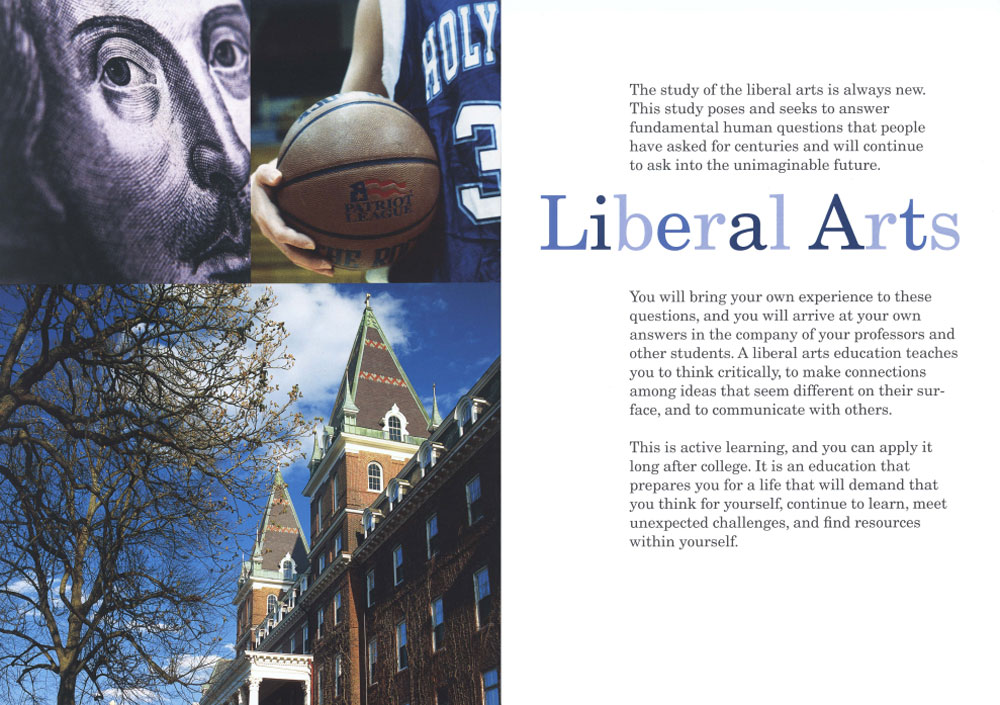 HOLY
3

PATRIOT LEAGUE

The study of the liberal arts is always new. This study poses and seeks to answer fundamental human questions that people have asked for centuries and will continue to ask into the unimaginable future.

Liberal Arts

You will bring your own experience to these questions, and you will arrive at your own answers in the company of your professors and other students. A liberal arts education teaches you to think critically, to make connections among ideas that seem different on their surface, and to communicate with others.

This is active learning, and you can apply it long after college. It is an education that prepares you for a life that will demand that you think for yourself, continue to learn, meet unexpected challenges, and find resources within yourself.